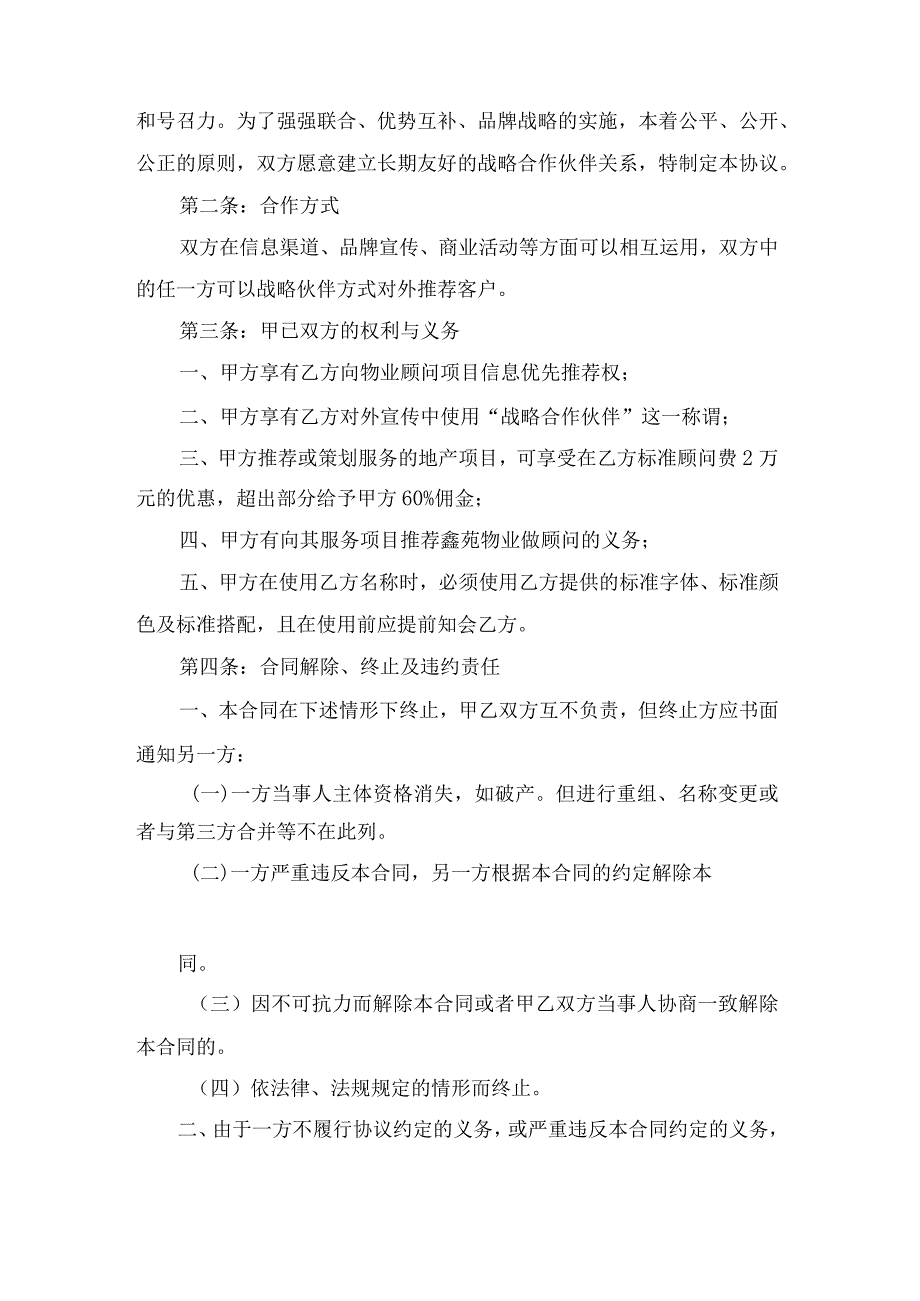 和号召力。为了强强联合、优势互补、品牌战略的实施，本着公平、公开、公正的原则，双方愿意建立长期友好的战略合作伙伴关系，特制定本协议。

第二条：合作方式

双方在信息渠道、品牌宣传、商业活动等方面可以相互运用，双方中的任一方可以战略伙伴方式对外推荐客户。

第三条：甲已双方的权利与义务

一、甲方享有乙方向物业顾问项目信息优先推荐权；

二、甲方享有乙方对外宣传中使用“战略合作伙伴”这一称谓；

三、甲方推荐或策划服务的地产项目，可享受在乙方标准顾问费2万元的优惠，超出部分给予甲方60%佣金；

四、甲方有向其服务项目推荐鑫苑物业做顾问的义务；

五、甲方在使用乙方名称时，必须使用乙方提供的标准字体、标准颜色及标准搭配，且在使用前应提前知会乙方。

第四条：合同解除、终止及违约责任

一、本合同在下述情形下终止，甲乙双方互不负责，但终止方应书面通知另一方：

(一)一方当事人主体资格消失，如破产。但进行重组、名称变更或者与第三方合并等不在此列。

(二)一方严重违反本合同，另一方根据本合同的约定解除本

同。

（三）因不可抗力而解除本合同或者甲乙双方当事人协商一致解除本合同的。

（四）依法律、法规规定的情形而终止。

二、由于一方不履行协议约定的义务，或严重违反本合同约定的义务，